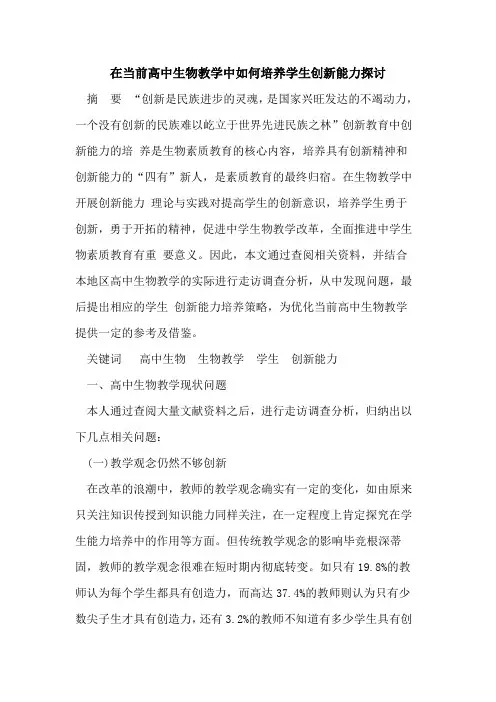 在当前高中生物教学中如何培养学生创新能力探讨

摘　要　“创新是民族进步的灵魂，是国家兴旺发达的不竭动力，一个没有创新的民族难以屹立于世界先进民族之林”创新教育中创新能力的培 养是生物素质教育的核心内容，培养具有创新精神和创新能力的“四有”新人，是素质教育的最终归宿。在生物教学中开展创新能力 理论与实践对提高学生的创新意识，培养学生勇于创新，勇于开拓的精神，促进中学生物教学改革，全面推进中学生物素质教育有重 要意义。因此，本文通过查阅相关资料，并结合本地区高中生物教学的实际进行走访调查分析，从中发现问题，最后提出相应的学生 创新能力培养策略，为优化当前高中生物教学提供一定的参考及借鉴。

关键词　高中生物　生物教学　学生　创新能力

一、高中生物教学现状问题

本人通过查阅大量文献资料之后，进行走访调查分析，归纳出以下几点相关问题：

(一)教学观念仍然不够创新

在改革的浪潮中，教师的教学观念确实有一定的变化，如由原来只关注知识传授到知识能力同样关注，在一定程度上肯定探究在学生能力培养中的作用等方面。但传统教学观念的影响毕竟根深蒂固，教师的教学观念很难在短时期内彻底转变。如只有 19.8%的教师认为每个学生都具有创造力，而高达 37.4%的教师则认为只有少数尖子生才具有创造力，还有 3.2%的教师不知道有多少学生具有创